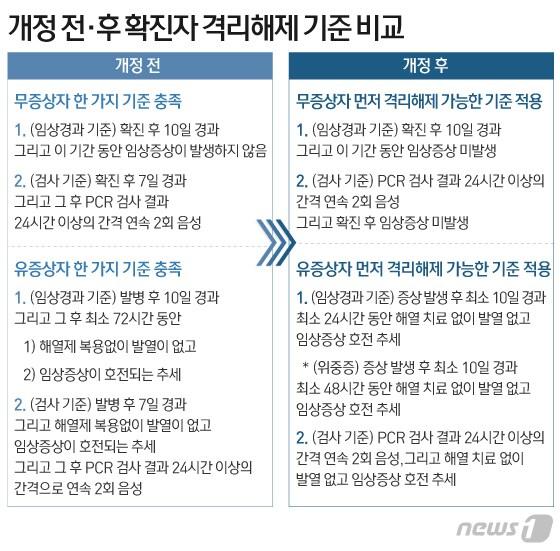 개정 전·후 확진자 격리해제 기준 비교

개정 전

무증상자 한 가지 기준 충족

1. (임상경과 기준) 확진 후 10일 경과 그리고 이 기간 동안 임상증상이 발생하지 않음

2. (검사 기준) 확진 후 7일 경과 그리고 그 후 PCR 검사 결과 24시간 이상의 간격 연속 2회 음성

유증상자 한 가지 기준 충족

1. (임상경과 기준) 발병 후 10일 경과 그리고 그 후 최소 72시간 동안

1) 해열제 복용없이 발열이 없고

2) 임상증상이 호전되는 추세

2. (검사 기준) 발병 후 7일 경과 그리고 해열제 복용없이 발열이 없고 임상증상이 호전되는 추세 그리고 그 후 PCR 검사 결과 24시간 이상의 간격으로 연속 2회 음성

개정 후

무증상자 먼저 격리해제 가능한 기준 적용

1. (임상경과 기준) 확진 후 10일 경과 그리고 이 기간 동안 임상증상 미발생

2. (검사 기준) PCR 검사 결과 24시간 이상의 간격 연속 2회 음성 그리고 확진 후 임상증상 미발생

유증상자 먼저 격리해제 가능한 기준 적용

1. (임상경과 기준) 증상 발생 후 최소 10일 경과 최소 24시간 동안 해열 치료 없이 발열 없고 임상증상 호전 추세

* (위중증) 증상 발생 후 최소 10일 경과 최소 48시간 동안 해열 치료 없이 발열 없고 임상증상 호전 추세

2. (검사 기준) PCR 검사 결과 24시간 이상의 간격 연속 2회 음성,그리고 해열 치료 없이 발열 없고 임상증상 호전 추세

news1